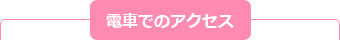 電車でのアクセス